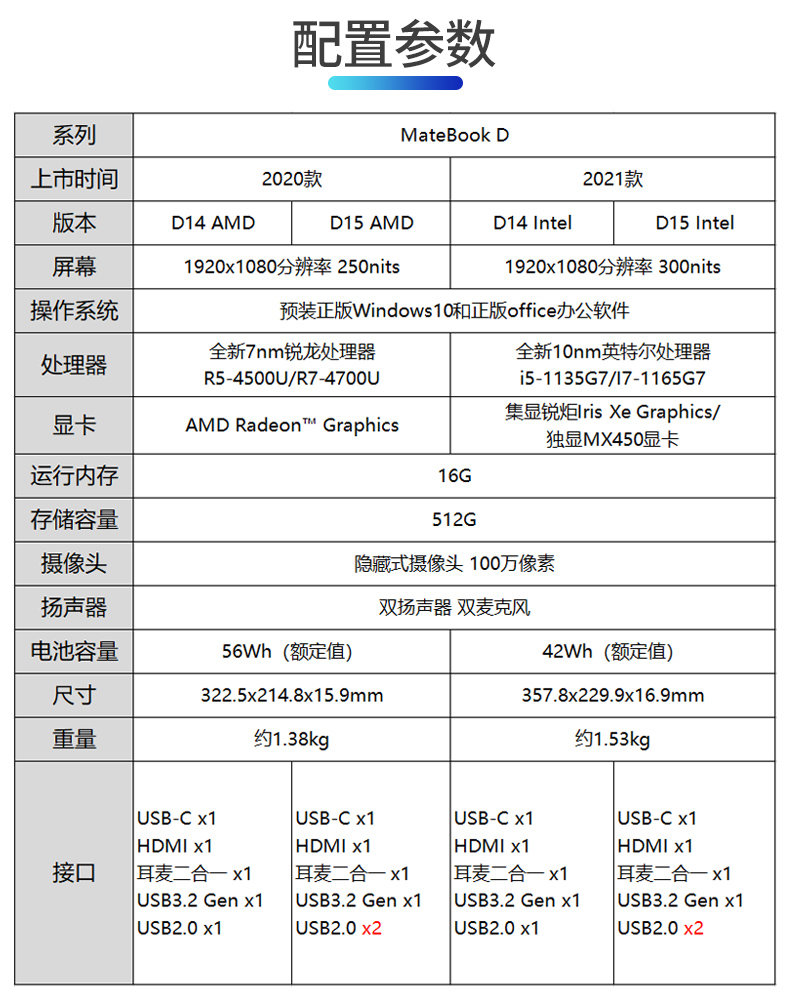 配置参数

| 系列 | MateBook D | | | |
|---|---|---|---|---|
| 上市时间 | 2020款 | | 2021款 | |
| 版本 | D14 AMD | D15 AMD | D14 Intel | D15 Intel |
| 屏幕 | 1920x1080分辨率 250nits | | 1920x1080分辨率 300nits | |
| 操作系统 | 预装正版Windows10和正版office办公软件 | | | |
| 处理器 | 全新7nm锐龙处理器 R5-4500U/R7-4700U | | 全新10nm英特尔处理器 i5-1135G7/I7-1165G7 | |
| 显卡 | AMD Radeon™ Graphics | | 集显锐炬Iris Xe Graphics/ 独显MX450显卡 | |
| 运行内存 | 16G | | | |
| 存储容量 | 512G | | | |
| 摄像头 | 隐藏式摄像头 100万像素 | | | |
| 扬声器 | 双扬声器 双麦克风 | | | |
| 电池容量 | 56Wh（额定值） | | 42Wh（额定值） | |
| 尺寸 | 322.5x214.8x15.9mm | | 357.8x229.9x16.9mm | |
| 重量 | 约1.38kg | | 约1.53kg | |
| 接口 | USB-C x1 HDMI x1 耳麦二合一 x1 USB3.2 Gen x1 USB2.0 x1 | USB-C x1 HDMI x1 耳麦二合一 x1 USB3.2 Gen x1 USB2.0 x2 | USB-C x1 HDMI x1 耳麦二合一 x1 USB3.2 Gen x1 USB2.0 x1 | USB-C x1 HDMI x1 耳麦二合一 x1 USB3.2 Gen x1 USB2.0 x2 |